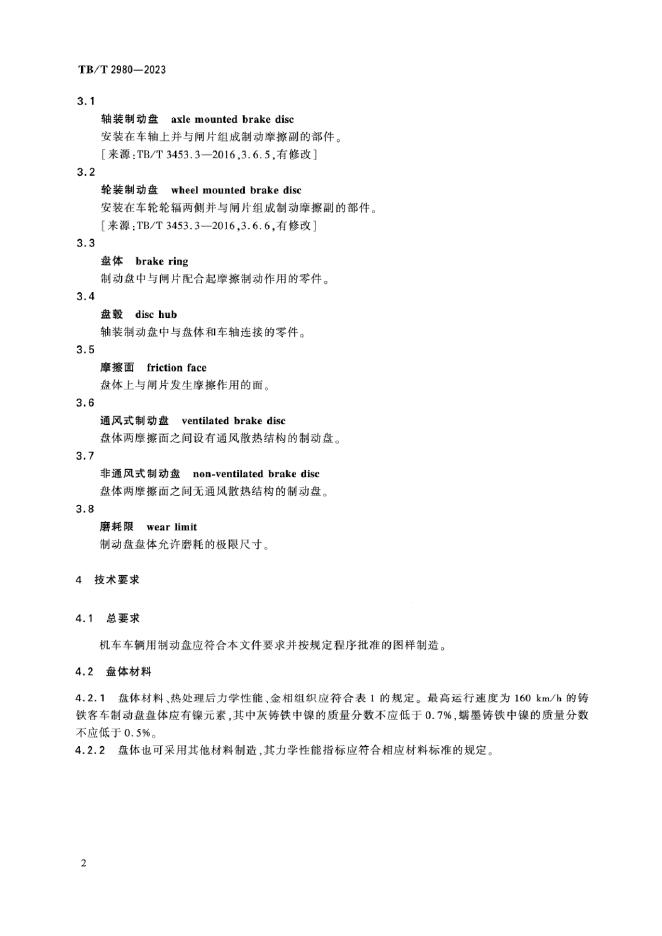 TB/T 2980—2023

3.1
轴装制动盘 axle mounted brake disc
安装在车轴上并与闸片组成制动摩擦副的部件。
[来源:TB/T 3453.3—2016,3.6.5,有修改]

3.2
轮装制动盘 wheel mounted brake disc
安装在车轮轮辐两侧并与闸片组成制动摩擦副的部件。
[来源:TB/T 3453.3—2016,3.6.6,有修改]

3.3
盘体 brake ring
制动盘中与闸片配合起摩擦制动作用的零件。

3.4
盘毂 disc hub
轴装制动盘中与盘体和车轴连接的零件。

3.5
摩擦面 friction face
盘体上与闸片发生摩擦作用的面。

3.6
通风式制动盘 ventilated brake disc
盘体两摩擦面之间设有通风散热结构的制动盘。

3.7
非通风式制动盘 non-ventilated brake disc
盘体两摩擦面之间无通风散热结构的制动盘。

3.8
磨耗限 wear limit
制动盘盘体允许磨耗的极限尺寸。

4 技术要求

4.1 总要求

机车车辆用制动盘应符合本文件要求并按规定程序批准的图样制造。

4.2 盘体材料

4.2.1 盘体材料、热处理后力学性能、金相组织应符合表 1 的规定。最高运行速度为 160 km/h 的铸铁客车制动盘盘体应有镍元素,其中灰铸铁中镍的质量分数不应低于 0.7%,蠕墨铸铁中镍的质量分数不应低于 0.5%。
4.2.2 盘体也可采用其他材料制造,其力学性能指标应符合相应材料标准的规定。

2